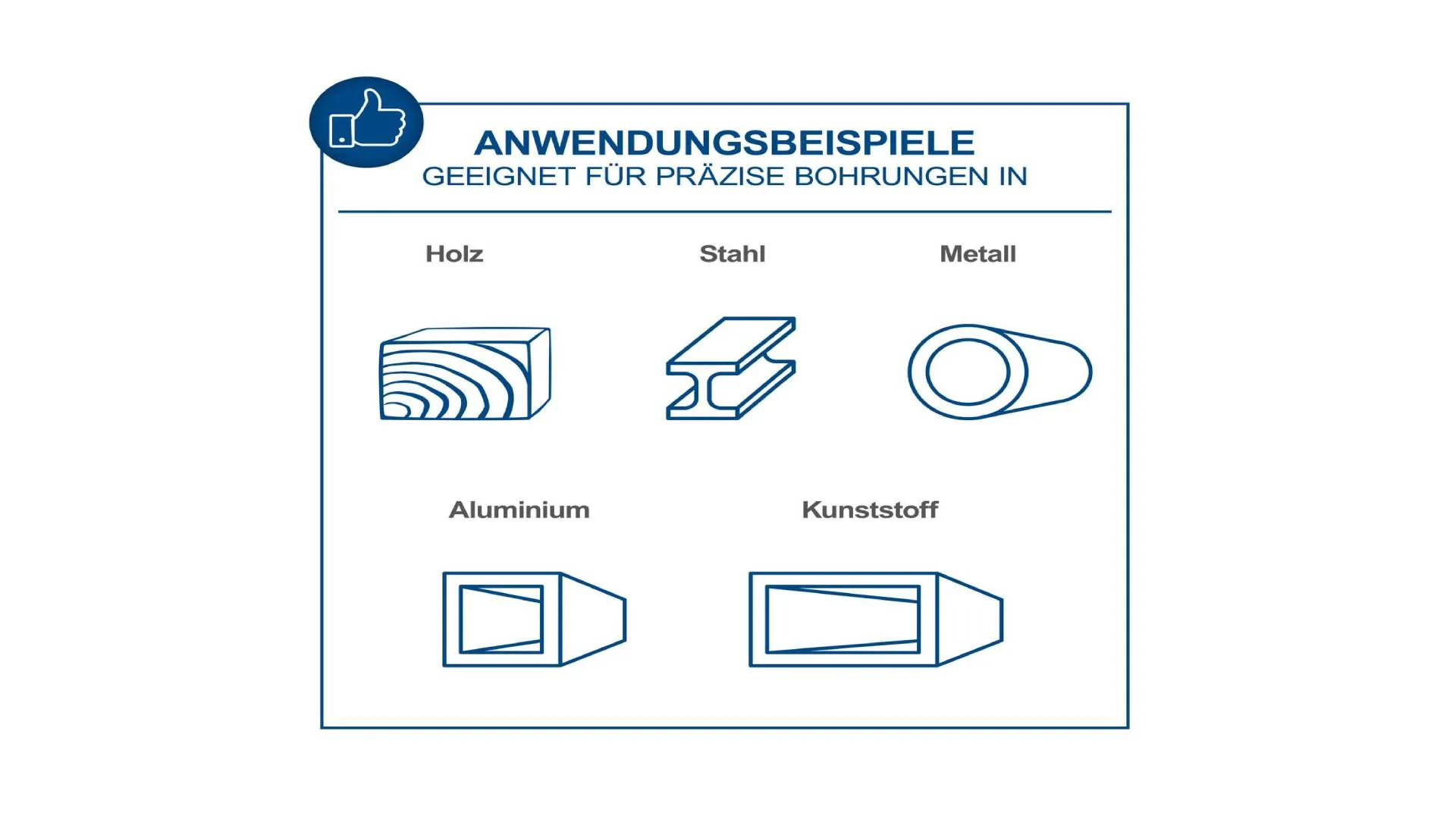 ANWENDUNGSBEISPIELE
GEEIGNET FÜR PRÄZISE BOHRUNGEN IN

Holz

Stahl

Metall

Aluminium

Kunststoff